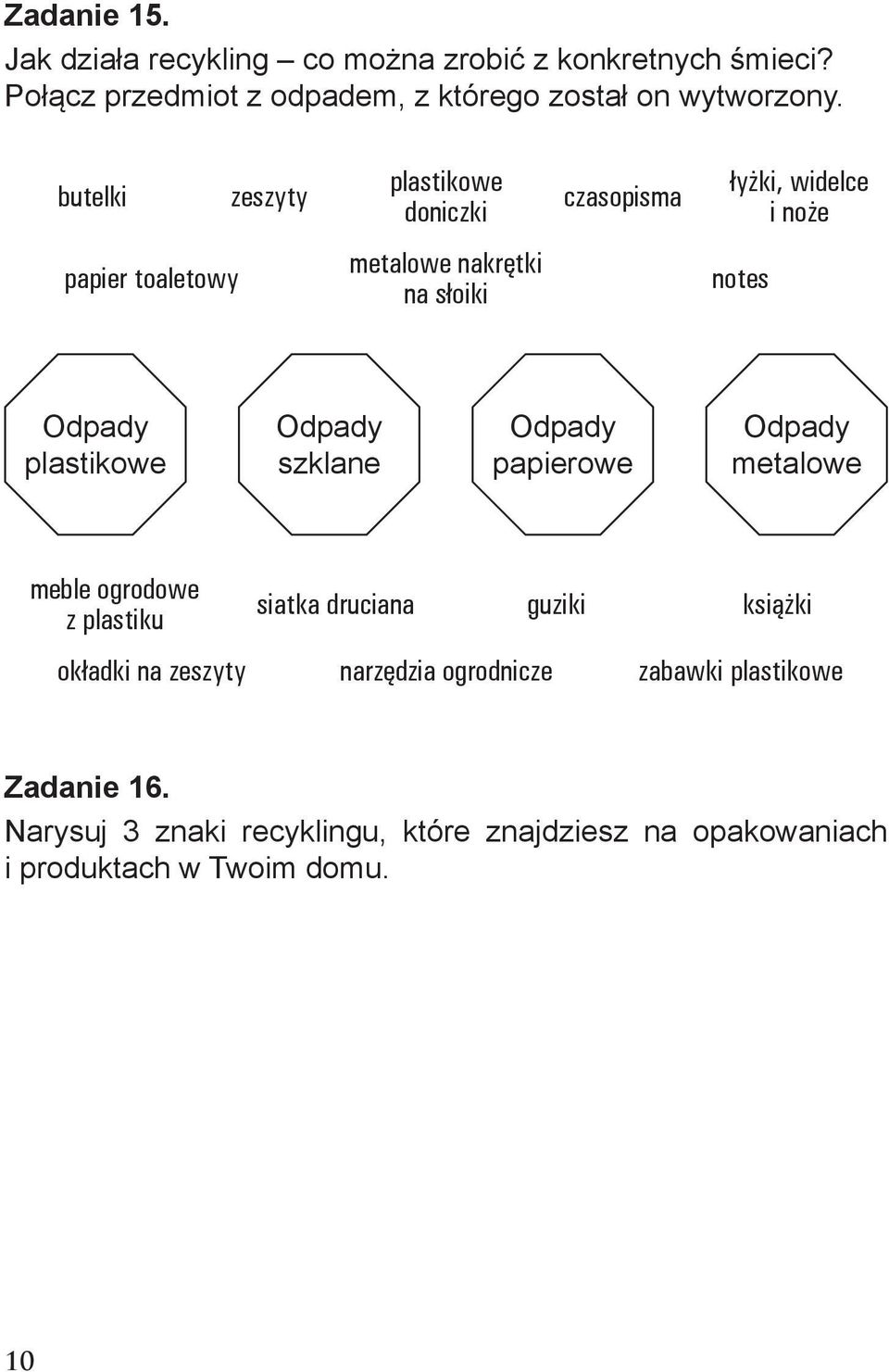 Zadanie 15.
Jak działa recykling – co można zrobić z konkretnych śmieci? Połącz przedmiot z odpadem, z którego został on wytworzony.

butelki

zeszyty

plastikowe doniczki

czasopisma

łyżki, widelce i noże

papier toaletowy

metalowe nakrętki na słoiki

notes

Odpady plastikowe

Odpady szklane

Odpady papierowe

Odpady metalowe

meble ogrodowe z plastiku

siatka druciana

guziki

książki

okładki na zeszyty

narzędzia ogrodnicze

zabawki plastikowe

Zadanie 16.
Narysuj 3 znaki recyklingu, które znajdziesz na opakowaniach i produktach w Twoim domu.

10